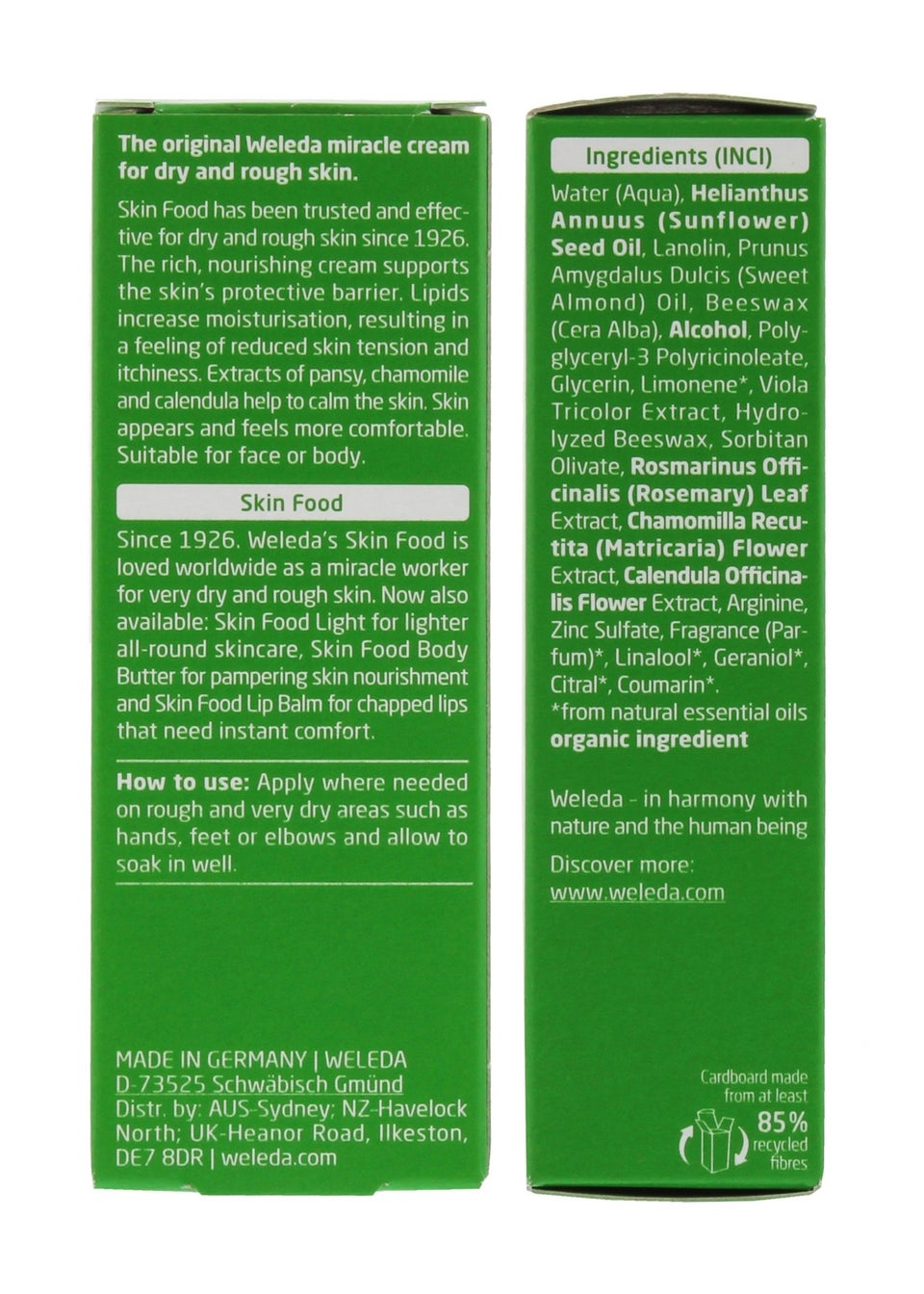 The original Weleda miracle cream for dry and rough skin.

Skin Food has been trusted and effective for dry and rough skin since 1926. The rich, nourishing cream supports the skin's protective barrier. Lipids increase moisturisation, resulting in a feeling of reduced skin tension and itchiness. Extracts of pansy, chamomile and calendula help to calm the skin. Skin appears and feels more comfortable. Suitable for face or body.

Skin Food

Since 1926. Weleda's Skin Food is loved worldwide as a miracle worker for very dry and rough skin. Now also available: Skin Food Light for lighter all-round skincare, Skin Food Body Butter for pampering skin nourishment and Skin Food Lip Balm for chapped lips that need instant comfort.

How to use: Apply where needed on rough and very dry areas such as hands, feet or elbows and allow to soak in well.

MADE IN GERMANY | WELEDA
D-73525 Schwäbisch Gmünd
Distr. by: AUS-Sydney; NZ-Havelock North; UK-Heanor Road, Ilkeston, DE7 8DR | weleda.com

Ingredients (INCI)

Water (Aqua), Helianthus Annuus (Sunflower) Seed Oil, Lanolin, Prunus Amygdalus Dulcis (Sweet Almond) Oil, Beeswax (Cera Alba), Alcohol, Polyglyceryl-3 Polyricinoleate, Glycerin, Limonene*, Viola Tricolor Extract, Hydrolyzed Beeswax, Sorbitan Olivate, Rosmarinus Officinalis (Rosemary) Leaf Extract, Chamomilla Recutita (Matricaria) Flower Extract, Calendula Officinalis Flower Extract, Arginine, Zinc Sulfate, Fragrance (Parfum)*, Linalool*, Geraniol*, Citral*, Coumarin*.
*from natural essential oils
organic ingredient

Weleda - in harmony with nature and the human being

Discover more:
www.weleda.com

Cardboard made from at least 85% recycled fibres